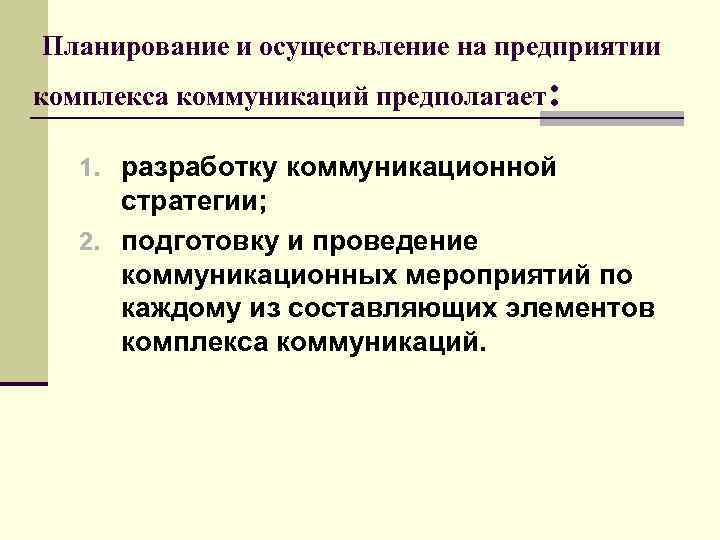 Планирование и осуществление на предприятии комплекса коммуникаций предполагает:

1. разработку коммуникационной стратегии;
2. подготовку и проведение коммуникационных мероприятий по каждому из составляющих элементов комплекса коммуникаций.